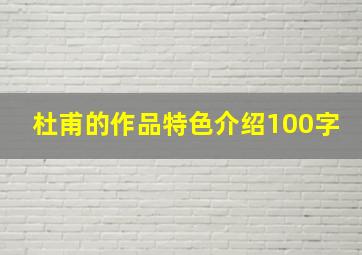 杜甫的作品特色介绍100字